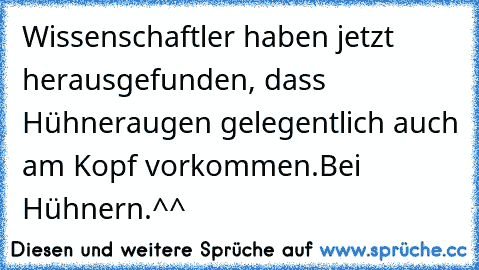 Wissenschaftler haben jetzt herausgefunden, dass Hühneraugen gelegentlich auch am Kopf vorkommen.Bei Hühnern.^^

Diesen und weitere Sprüche auf www.sprüche.cc